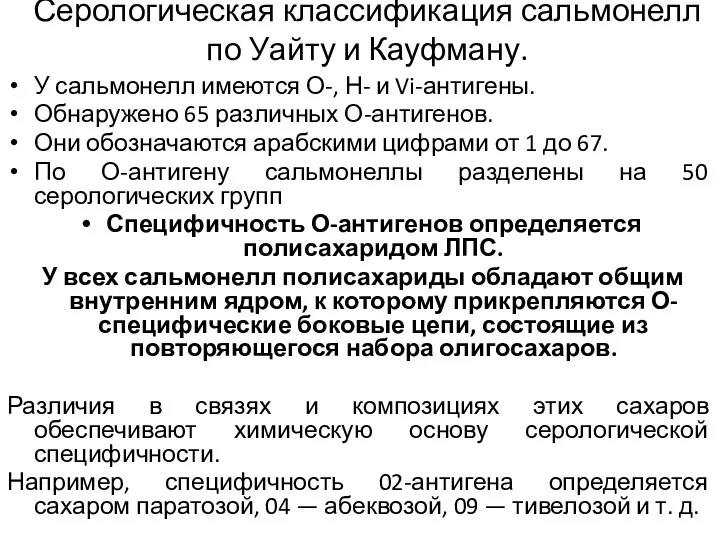 Серологическая классификация сальмонелл по Уайту и Кауфману.

• У сальмонелл имеются О-, Н- и Vi-антигены.
• Обнаружено 65 различных О-антигенов.
• Они обозначаются арабскими цифрами от 1 до 67.
• По О-антигену сальмонеллы разделены на 50 серологических групп

• Специфичность О-антигенов определяется полисахаридом ЛПС.

У всех сальмонелл полисахариды обладают общим внутренним ядром, к которому прикрепляются О-специфические боковые цепи, состоящие из повторяющегося набора олигосахаров.

Различия в связях и композициях этих сахаров обеспечивают химическую основу серологической специфичности.

Например, специфичность 02-антигена определяется сахаром паратозой, 04 — абеквозой, 09 — тивелозой и т. д.